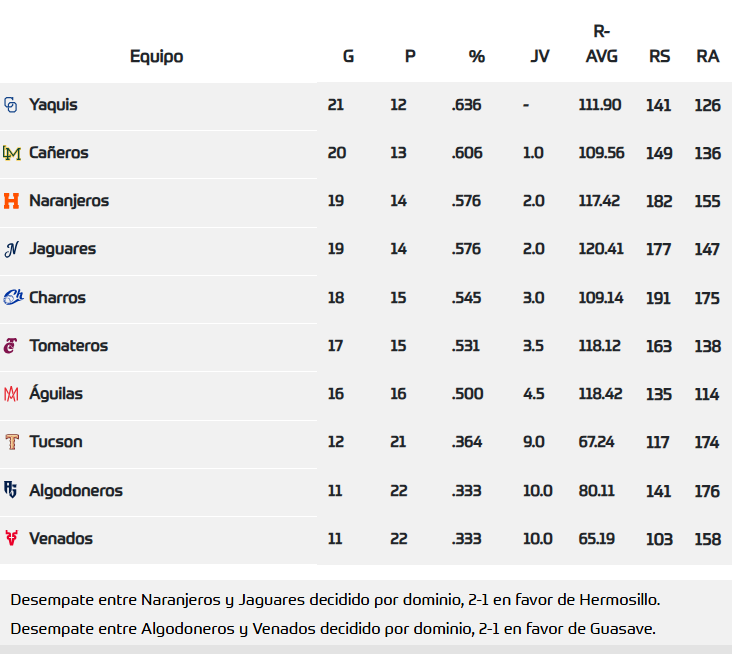 | Equipo | G | P | % | JV | R-AVG | RS | RA |
|---|---|---|---|---|---|---|---|
| Yaquis | 21 | 12 | .636 | - | 111.90 | 141 | 126 |
| Cañeros | 20 | 13 | .606 | 1.0 | 109.56 | 149 | 136 |
| Naranjeros | 19 | 14 | .576 | 2.0 | 117.42 | 182 | 155 |
| Jaguares | 19 | 14 | .576 | 2.0 | 120.41 | 177 | 147 |
| Charros | 18 | 15 | .545 | 3.0 | 109.14 | 191 | 175 |
| Tomateros | 17 | 15 | .531 | 3.5 | 118.12 | 163 | 138 |
| Águilas | 16 | 16 | .500 | 4.5 | 118.42 | 135 | 114 |
| Tucson | 12 | 21 | .364 | 9.0 | 67.24 | 117 | 174 |
| Algodoneros | 11 | 22 | .333 | 10.0 | 80.11 | 141 | 176 |
| Venados | 11 | 22 | .333 | 10.0 | 65.19 | 103 | 158 |

Desempate entre Naranjeros y Jaguares decidido por dominio, 2-1 en favor de Hermosillo.

Desempate entre Algodoneros y Venados decidido por dominio, 2-1 en favor de Guasave.